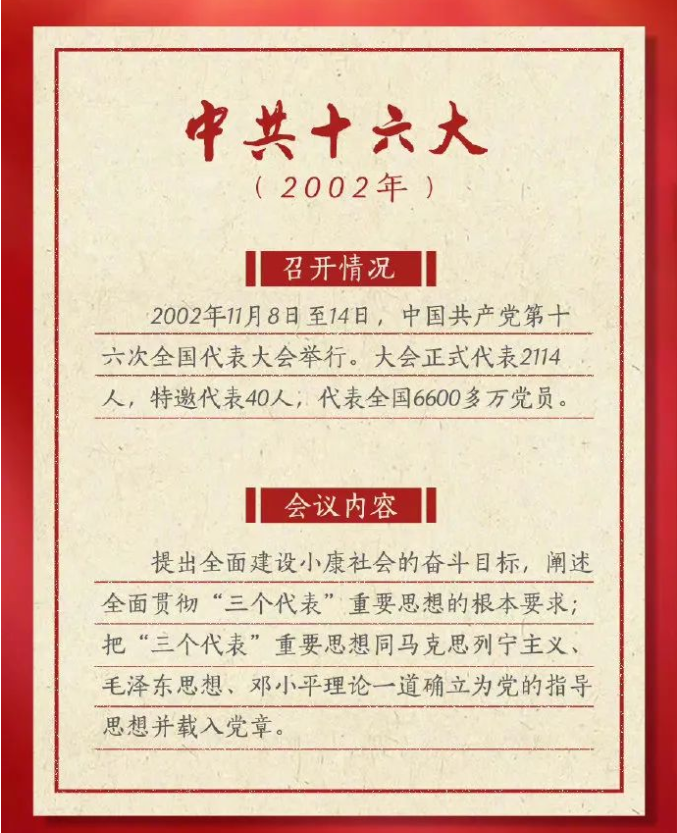 中共十六大

（2002年）

召开情况

2002年11月8日至14日，中国共产党第十六次全国代表大会举行。大会正式代表2114人，特邀代表40人，代表全国6600多万党员。

会议内容

提出全面建设小康社会的奋斗目标，阐述全面贯彻“三个代表”重要思想的根本要求；把“三个代表”重要思想同马克思列宁主义、毛泽东思想、邓小平理论一道确立为党的指导思想并载入党章。